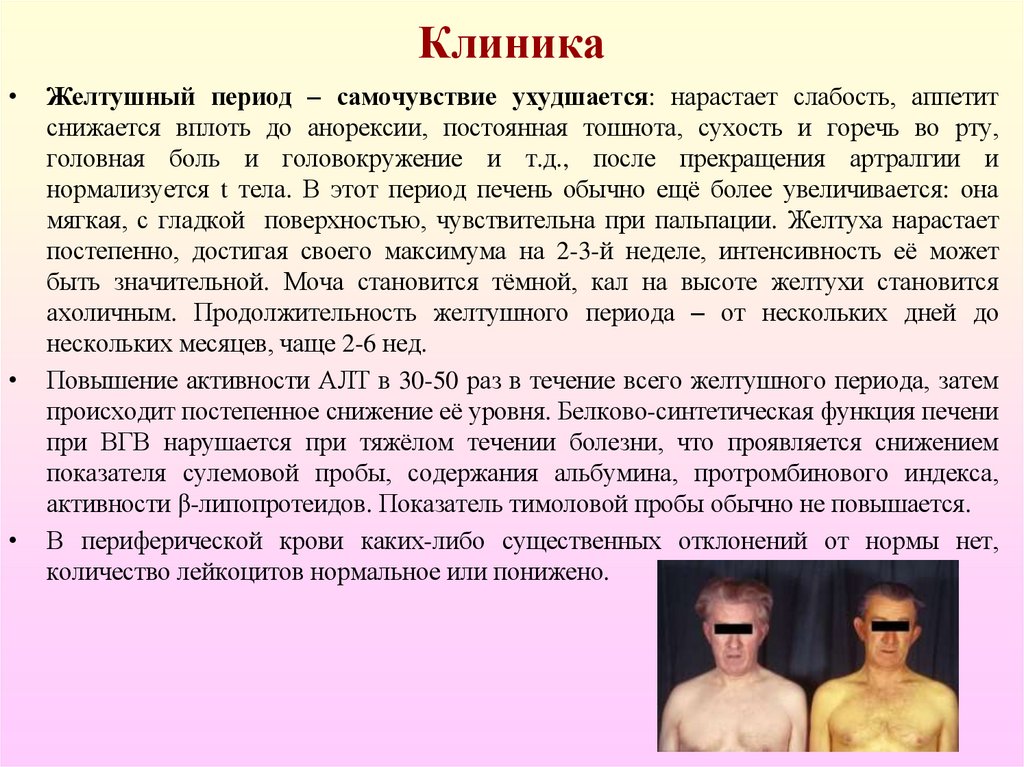 Клиника

• Желтушный период – самочувствие ухудшается: нарастает слабость, аппетит снижается вплоть до анорексии, постоянная тошнота, сухость и горечь во рту, головная боль и головокружение и т.д., после прекращения артралгии и нормализуется t тела. В этот период печень обычно ещё более увеличивается: она мягкая, с гладкой поверхностью, чувствительна при пальпации. Желтуха нарастает постепенно, достигая своего максимума на 2-3-й неделе, интенсивность её может быть значительной. Моча становится тёмной, кал на высоте желтухи становится ахоличным. Продолжительность желтушного периода – от нескольких дней до нескольких месяцев, чаще 2-6 нед.

• Повышение активности АЛТ в 30-50 раз в течение всего желтушного периода, затем происходит постепенное снижение её уровня. Белково-синтетическая функция печени при ВГВ нарушается при тяжёлом течении болезни, что проявляется снижением показателя сулемовой пробы, содержания альбумина, протромбинового индекса, активности β-липопротеидов. Показатель тимоловой пробы обычно не повышается.

• В периферической крови каких-либо существенных отклонений от нормы нет, количество лейкоцитов нормальное или понижено.